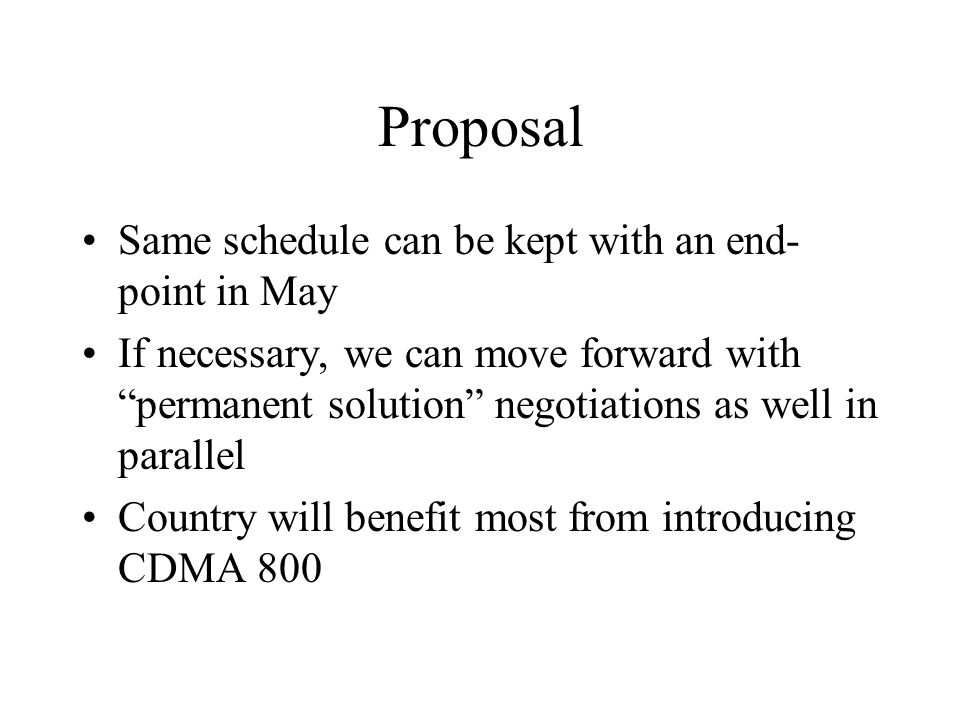 Proposal

• Same schedule can be kept with an end-point in May
• If necessary, we can move forward with “permanent solution” negotiations as well in parallel
• Country will benefit most from introducing CDMA 800